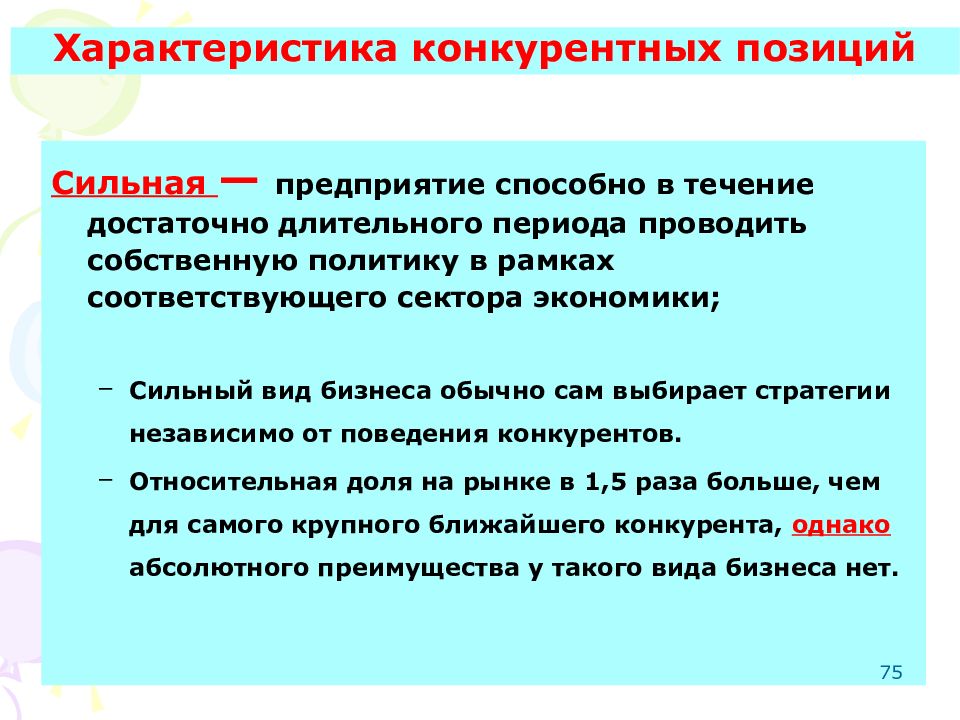 Характеристика конкурентных позиций

Сильная – предприятие способно в течение достаточно длительного периода проводить собственную политику в рамках соответствующего сектора экономики;

– Сильный вид бизнеса обычно сам выбирает стратегии независимо от поведения конкурентов.

– Относительная доля на рынке в 1,5 раза больше, чем для самого крупного ближайшего конкурента, однако абсолютного преимущества у такого вида бизнеса нет.

75